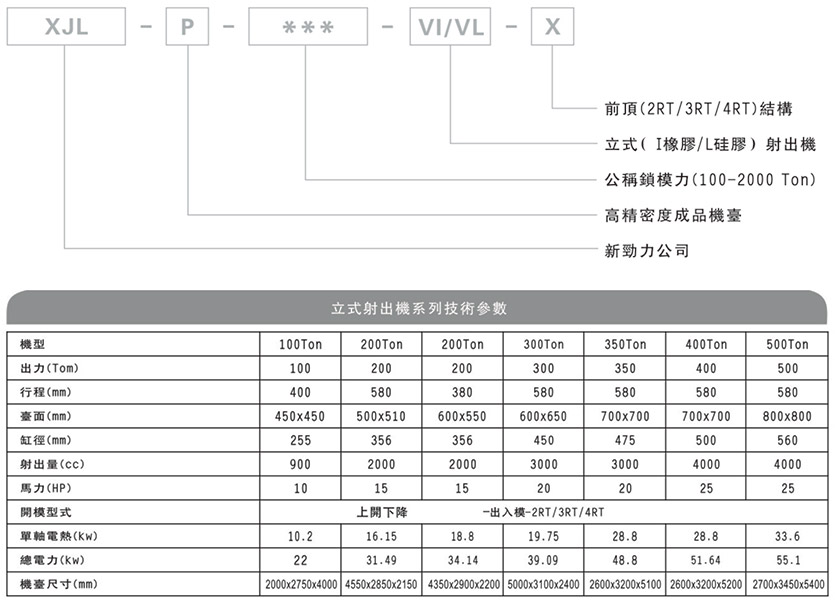 XJL - P - *** - VI/VL - X

前頂(2RT/3RT/4RT)結構
立式( I橡膠/L硅膠) 射出機
公稱鎖模力(100-2000 Ton)
高精密度成品機臺
新勁力公司

立式射出機系列技術參數

| 機型 | 100Ton | 200Ton | 200Ton | 300Ton | 350Ton | 400Ton | 500Ton |
|---|---|---|---|---|---|---|---|
| 出力(Tom) | 100 | 200 | 200 | 300 | 350 | 400 | 500 |
| 行程(mm) | 400 | 580 | 380 | 580 | 580 | 580 | 580 |
| 臺面(mm) | 450x450 | 500x510 | 600x550 | 600x650 | 700x700 | 700x700 | 800x800 |
| 缸徑(mm) | 255 | 356 | 356 | 450 | 475 | 500 | 560 |
| 射出量(cc) | 900 | 2000 | 2000 | 3000 | 3000 | 4000 | 4000 |
| 馬力(HP) | 10 | 15 | 15 | 20 | 20 | 25 | 25 |
| 開模型式 | 上開下降 -出入模-2RT/3RT/4RT | | | | | | |
| 單軸電熱(kw) | 10.2 | 16.15 | 18.8 | 19.75 | 28.8 | 28.8 | 33.6 |
| 總電力(kw) | 22 | 31.49 | 34.14 | 39.09 | 48.8 | 51.64 | 55.1 |
| 機臺尺寸(mm) | 2000x2750x4000 | 4550x2850x2150 | 4350x2900x2200 | 5000x3100x2400 | 2600x3200x5100 | 2600x3200x5200 | 2700x3450x5400 |